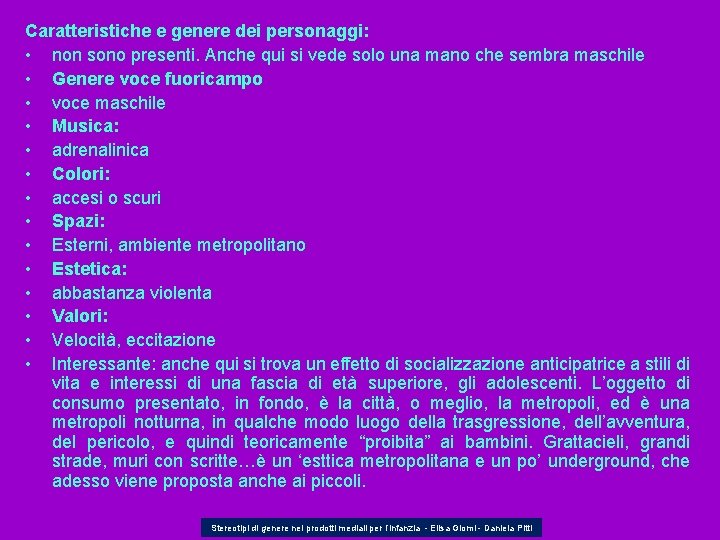 Caratteristiche e genere dei personaggi:
• non sono presenti. Anche qui si vede solo una mano che sembra maschile
• Genere voce fuoricampo
• voce maschile
• Musica:
• adrenalinica
• Colori:
• accesi o scuri
• Spazi:
• Esterni, ambiente metropolitano
• Estetica:
• abbastanza violenta
• Valori:
• Velocità, eccitazione
• Interessante: anche qui si trova un effetto di socializzazione anticipatrice a stili di vita e interessi di una fascia di età superiore, gli adolescenti. L'oggetto di consumo presentato, in fondo, è la città, o meglio, la metropoli, ed è una metropoli notturna, in qualche modo luogo della trasgressione, dell'avventura, del pericolo, e quindi teoricamente "proibita" ai bambini. Grattacieli, grandi strade, muri con scritte…è un 'esttica metropolitana e un po' underground, che adesso viene proposta anche ai piccoli.

Stereotipi di genere nei prodotti mediali per l'infanzia - Elisa Giomi - Daniela Pitti